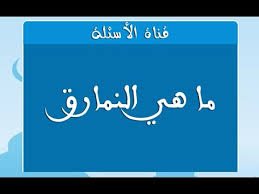 قناة الأسئلة

ما هي النمارق